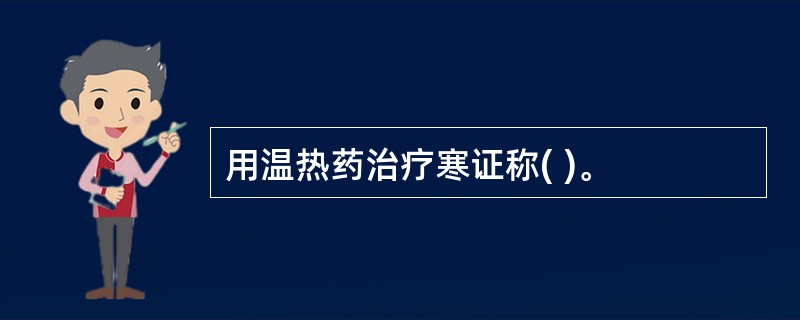 用温热药治疗寒证称( )。